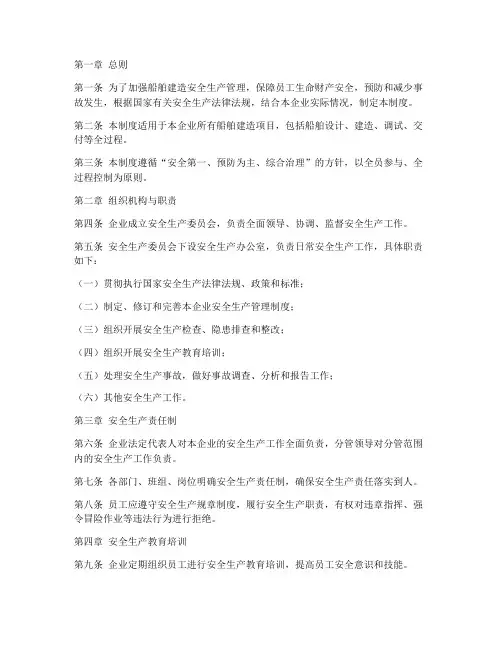 第一章 总则

第一条 为了加强船舶建造安全生产管理，保障员工生命财产安全，预防和减少事故发生，根据国家有关安全生产法律法规，结合本企业实际情况，制定本制度。

第二条 本制度适用于本企业所有船舶建造项目，包括船舶设计、建造、调试、交付等全过程。

第三条 本制度遵循“安全第一、预防为主、综合治理”的方针，以全员参与、全过程控制为原则。

第二章 组织机构与职责

第四条 企业成立安全生产委员会，负责全面领导、协调、监督安全生产工作。

第五条 安全生产委员会下设安全生产办公室，负责日常安全生产工作，具体职责如下：

（一）贯彻执行国家安全生产法律法规、政策和标准；

（二）制定、修订和完善本企业安全生产管理制度；

（三）组织开展安全生产检查、隐患排查和整改；

（四）组织开展安全生产教育培训；

（五）处理安全生产事故，做好事故调查、分析和报告工作；

（六）其他安全生产工作。

第三章 安全生产责任制

第六条 企业法定代表人对本企业的安全生产工作全面负责，分管领导对分管范围内的安全生产工作负责。

第七条 各部门、班组、岗位明确安全生产责任制，确保安全生产责任落实到人。

第八条 员工应遵守安全生产规章制度，履行安全生产职责，有权对违章指挥、强令冒险作业等违法行为进行拒绝。

第四章 安全生产教育培训

第九条 企业定期组织员工进行安全生产教育培训，提高员工安全意识和技能。